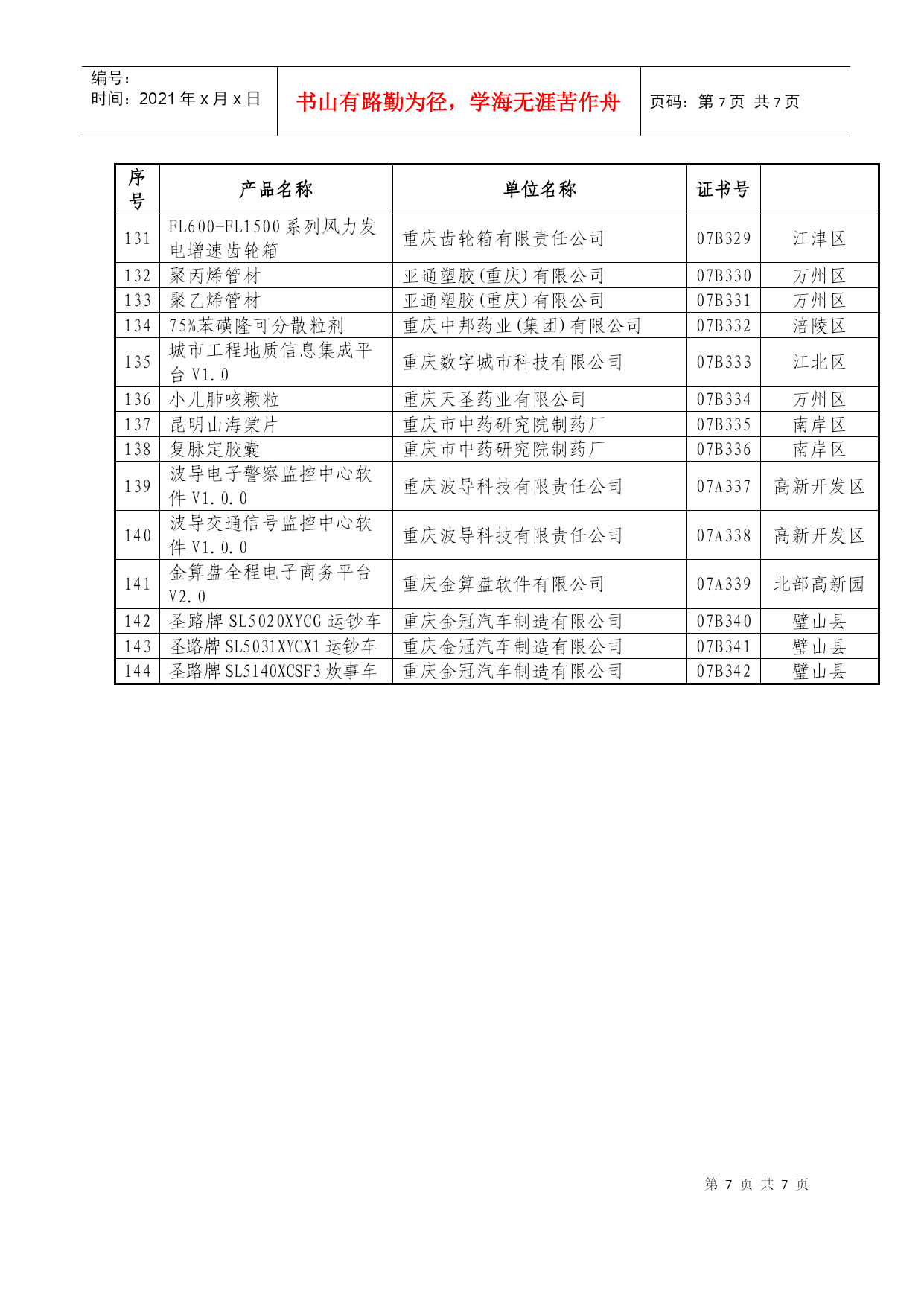 编号：
时间：2021 年 x 月 x 日

书山有路勤为径，学海无涯苦作舟

页码：第 7 页 共 7 页

| 序号 | 产品名称 | 单位名称 | 证书号 | |
|---|---|---|---|---|
| 131 | FL600-FL1500 系列风力发电增速齿轮箱 | 重庆齿轮箱有限责任公司 | 07B329 | 江津区 |
| 132 | 聚丙烯管材 | 亚通塑胶(重庆)有限公司 | 07B330 | 万州区 |
| 133 | 聚乙烯管材 | 亚通塑胶(重庆)有限公司 | 07B331 | 万州区 |
| 134 | 75%苯磺隆可分散粒剂 | 重庆中邦药业(集团)有限公司 | 07B332 | 涪陵区 |
| 135 | 城市工程地质信息集成平台 V1.0 | 重庆数字城市科技有限公司 | 07B333 | 江北区 |
| 136 | 小儿肺咳颗粒 | 重庆天圣药业有限公司 | 07B334 | 万州区 |
| 137 | 昆明山海棠片 | 重庆市中药研究院制药厂 | 07B335 | 南岸区 |
| 138 | 复脉定胶囊 | 重庆市中药研究院制药厂 | 07B336 | 南岸区 |
| 139 | 波导电子警察监控中心软件 V1.0.0 | 重庆波导科技有限责任公司 | 07A337 | 高新开发区 |
| 140 | 波导交通信号监控中心软件 V1.0.0 | 重庆波导科技有限责任公司 | 07A338 | 高新开发区 |
| 141 | 金算盘全程电子商务平台 V2.0 | 重庆金算盘软件有限公司 | 07A339 | 北部高新园 |
| 142 | 圣路牌 SL5020XYCG 运钞车 | 重庆金冠汽车制造有限公司 | 07B340 | 璧山县 |
| 143 | 圣路牌 SL5031XYCX1 运钞车 | 重庆金冠汽车制造有限公司 | 07B341 | 璧山县 |
| 144 | 圣路牌 SL5140XCSF3 炊事车 | 重庆金冠汽车制造有限公司 | 07B342 | 璧山县 |

第 7 页 共 7 页